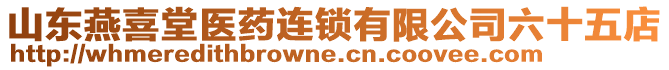 山东燕喜堂医药连锁有限公司六十五店
http://whmeredithbrowne.cn.coovee.com